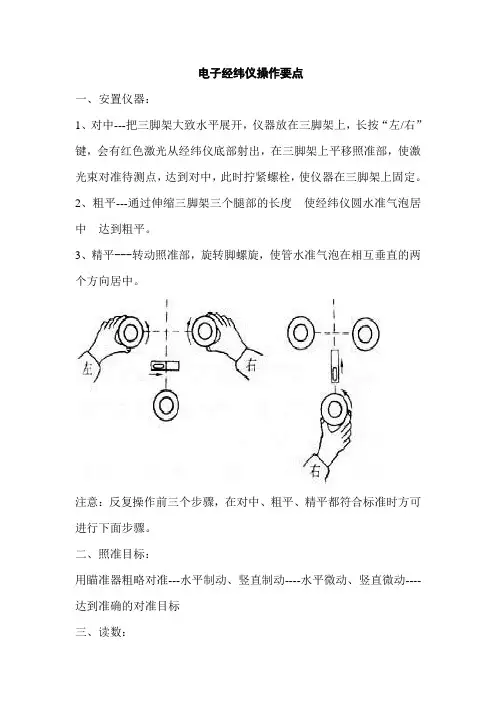 电子经纬仪操作要点

一、安置仪器：

1、对中---把三脚架大致水平展开，仪器放在三脚架上，长按“左/右”键，会有红色激光从经纬仪底部射出，在三脚架上平移照准部，使激光束对准待测点，达到对中，此时拧紧螺栓，使仪器在三脚架上固定。

2、粗平---通过伸缩三脚架三个腿部的长度　使经纬仪圆水准气泡居中　达到粗平。

3、精平---转动照准部，旋转脚螺旋，使管水准气泡在相互垂直的两个方向居中。

左

右

右

注意：反复操作前三个步骤，在对中、粗平、精平都符合标准时方可进行下面步骤。

二、照准目标：

用瞄准器粗略对准---水平制动、竖直制动----水平微动、竖直微动----达到准确的对准目标

三、读数：